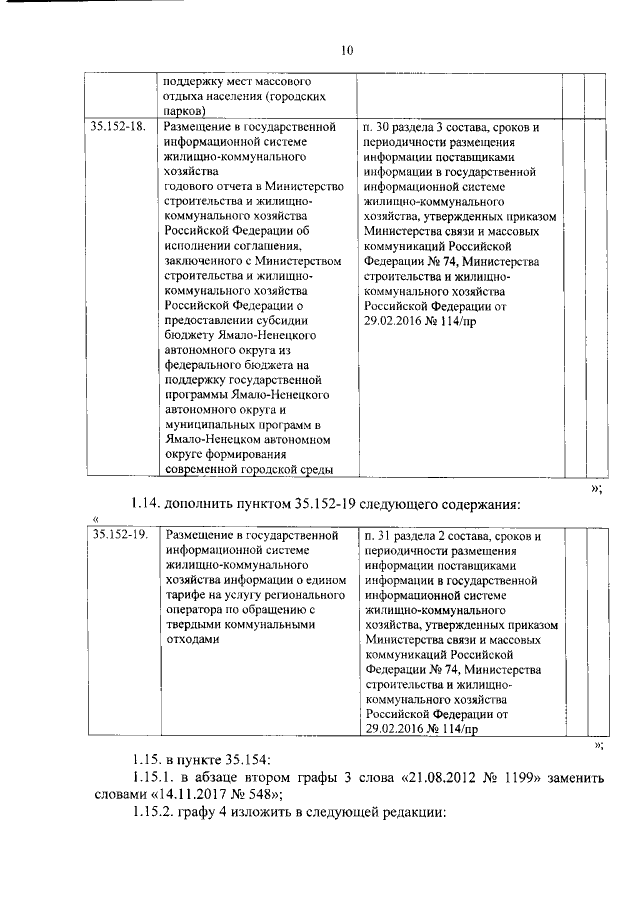 10

|  | поддержку мест массового отдыха населения (городских парков) |  |  |  |
|---|---|---|---|---|
| 35.152-18. | Размещение в государственной информационной системе жилищно-коммунального хозяйства годового отчета в Министерство строительства и жилищно-коммунального хозяйства Российской Федерации об исполнении соглашения, заключенного с Министерством строительства и жилищно-коммунального хозяйства Российской Федерации о предоставлении субсидии бюджету Ямало-Ненецкого автономного округа из федерального бюджета на поддержку государственной программы Ямало-Ненецкого автономного округа и муниципальных программ в Ямало-Ненецком автономном округе формирования современной городской среды | п. 30 раздела 3 состава, сроков и периодичности размещения информации поставщиками информации в государственной информационной системе жилищно-коммунального хозяйства, утвержденных приказом Министерства связи и массовых коммуникаций Российской Федерации № 74, Министерства строительства и жилищно-коммунального хозяйства Российской Федерации от 29.02.2016 № 114/пр |  |  |

»;

1.14. дополнить пунктом 35.152-19 следующего содержания:

«

| 35.152-19. | Размещение в государственной информационной системе жилищно-коммунального хозяйства информации о едином тарифе на услугу регионального оператора по обращению с твердыми коммунальными отходами | п. 31 раздела 2 состава, сроков и периодичности размещения информации поставщиками информации в государственной информационной системе жилищно-коммунального хозяйства, утвержденных приказом Министерства связи и массовых коммуникаций Российской Федерации № 74, Министерства строительства и жилищно-коммунального хозяйства Российской Федерации от 29.02.2016 № 114/пр |  |  |
|---|---|---|---|---|

»;

1.15. в пункте 35.154:

1.15.1. в абзаце втором графы 3 слова «21.08.2012 № 1199» заменить словами «14.11.2017 № 548»;

1.15.2. графу 4 изложить в следующей редакции: